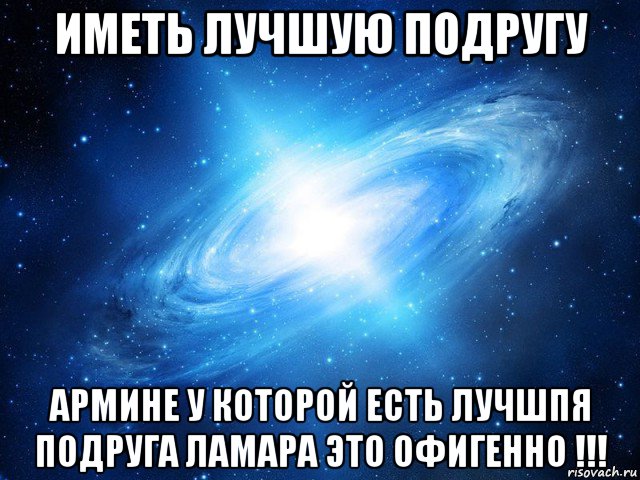 ИМЕТЬ ЛУЧШУЮ ПОДРУГУ

АРМИНЕ У КОТОРОЙ ЕСТЬ ЛУЧШПЯ ПОДРУГА ЛАМАРА ЭТО ОФИГЕННО !!!

risovach.ru